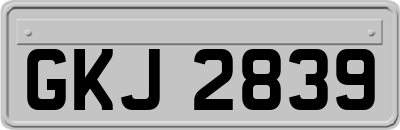 GKJ 2839